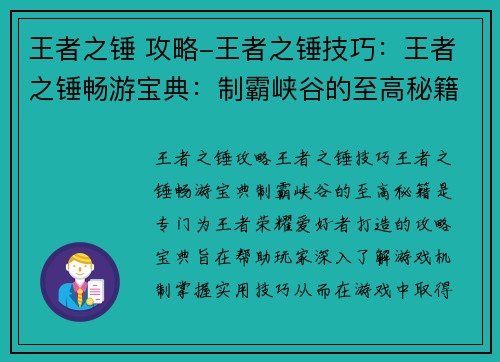 王者之锤 攻略–王者之锤技巧：王者之锤畅游宝典：制霸峡谷的至高秘籍

王者之锤攻略王者之锤技巧王者之锤畅游宝典制霸峡谷的至高秘籍是专门为王者荣耀爱好者打造的攻略宝典旨在帮助玩家深入了解游戏机制掌握实用技巧从而在游戏中取得